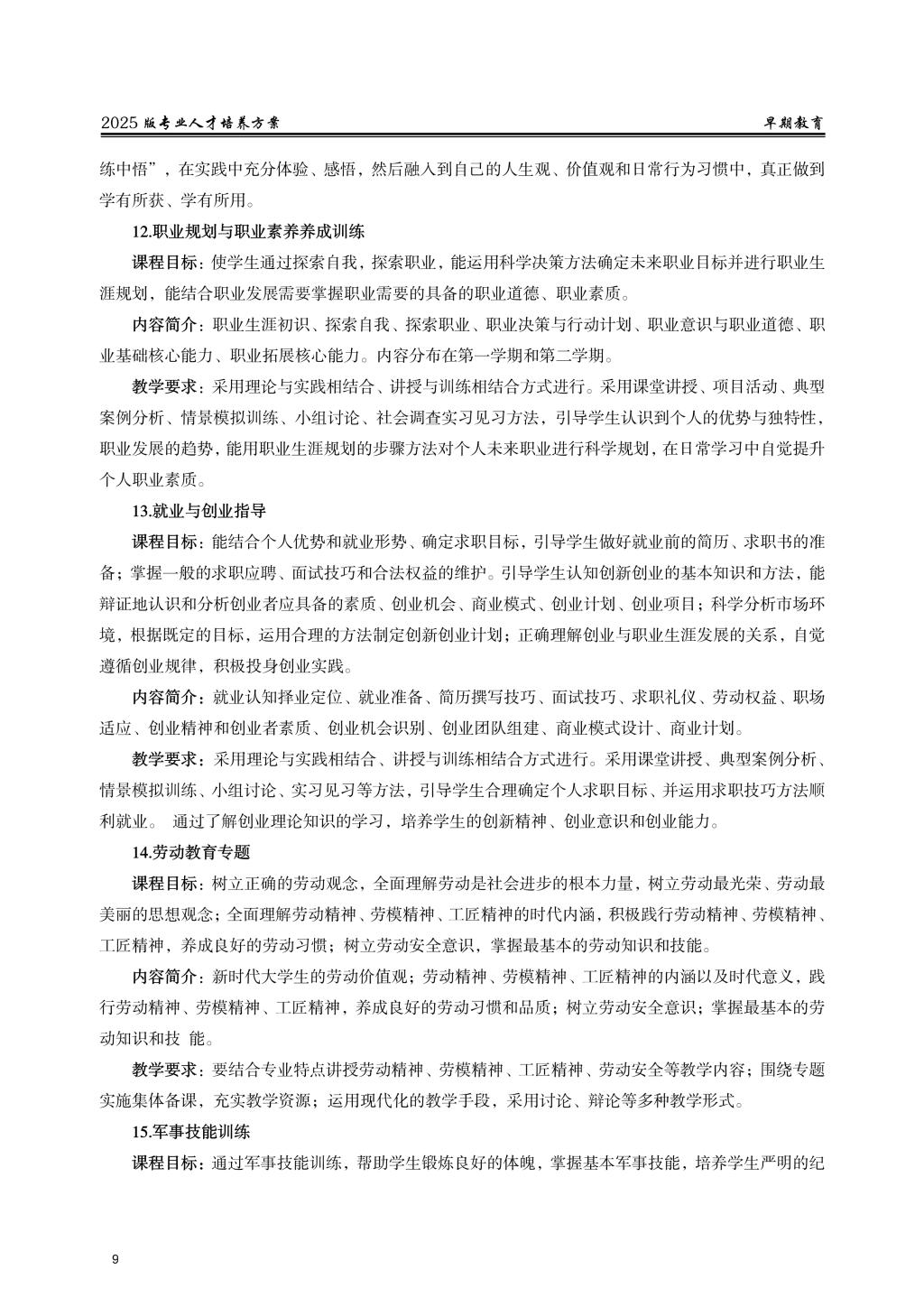 2025 版专业人才培养方案 早期教育

练中悟”，在实践中充分体验、感悟，然后融入到自己的人生观、价值观和日常行为习惯中，真正做到学有所获、学有所用。

12.职业规划与职业素养养成训练

课程目标：使学生通过探索自我，探索职业，能运用科学决策方法确定未来职业目标并进行职业生涯规划，能结合职业发展需要掌握职业需要的具备的职业道德、职业素质。

内容简介：职业生涯初识、探索自我、探索职业、职业决策与行动计划、职业意识与职业道德、职业基础核心能力、职业拓展核心能力。内容分布在第一学期和第二学期。

教学要求：采用理论与实践相结合、讲授与训练相结合方式进行。采用课堂讲授、项目活动、典型案例分析、情景模拟训练、小组讨论、社会调查实习见习方法，引导学生认识到个人的优势与独特性，职业发展的趋势，能用职业生涯规划的步骤方法对个人未来职业进行科学规划，在日常学习中自觉提升个人职业素质。

13.就业与创业指导

课程目标：能结合个人优势和就业形势、确定求职目标，引导学生做好就业前的简历、求职书的准备；掌握一般的求职应聘、面试技巧和合法权益的维护。引导学生认知创新创业的基本知识和方法，能辩证地认识和分析创业者应具备的素质、创业机会、商业模式、创业计划、创业项目；科学分析市场环境，根据既定的目标，运用合理的方法制定创新创业计划；正确理解创业与职业生涯发展的关系，自觉遵循创业规律，积极投身创业实践。

内容简介：就业认知择业定位、就业准备、简历撰写技巧、面试技巧、求职礼仪、劳动权益、职场适应、创业精神和创业者素质、创业机会识别、创业团队组建、商业模式设计、商业计划。

教学要求：采用理论与实践相结合、讲授与训练相结合方式进行。采用课堂讲授、典型案例分析、情景模拟训练、小组讨论、实习见习等方法，引导学生合理确定个人求职目标、并运用求职技巧方法顺利就业。 通过了解创业理论知识的学习，培养学生的创新精神、创业意识和创业能力。

14.劳动教育专题

课程目标：树立正确的劳动观念，全面理解劳动是社会进步的根本力量，树立劳动最光荣、劳动最美丽的思想观念；全面理解劳动精神、劳模精神、工匠精神的时代内涵，积极践行劳动精神、劳模精神、工匠精神，养成良好的劳动习惯；树立劳动安全意识，掌握最基本的劳动知识和技能。

内容简介：新时代大学生的劳动价值观；劳动精神、劳模精神、工匠精神的内涵以及时代意义，践行劳动精神、劳模精神、工匠精神，养成良好的劳动习惯和品质；树立劳动安全意识；掌握最基本的劳动知识和技 能。

教学要求：要结合专业特点讲授劳动精神、劳模精神、工匠精神、劳动安全等教学内容；围绕专题实施集体备课，充实教学资源；运用现代化的教学手段，采用讨论、辩论等多种教学形式。

15.军事技能训练

课程目标：通过军事技能训练，帮助学生锻炼良好的体魄，掌握基本军事技能，培养学生严明的纪

9